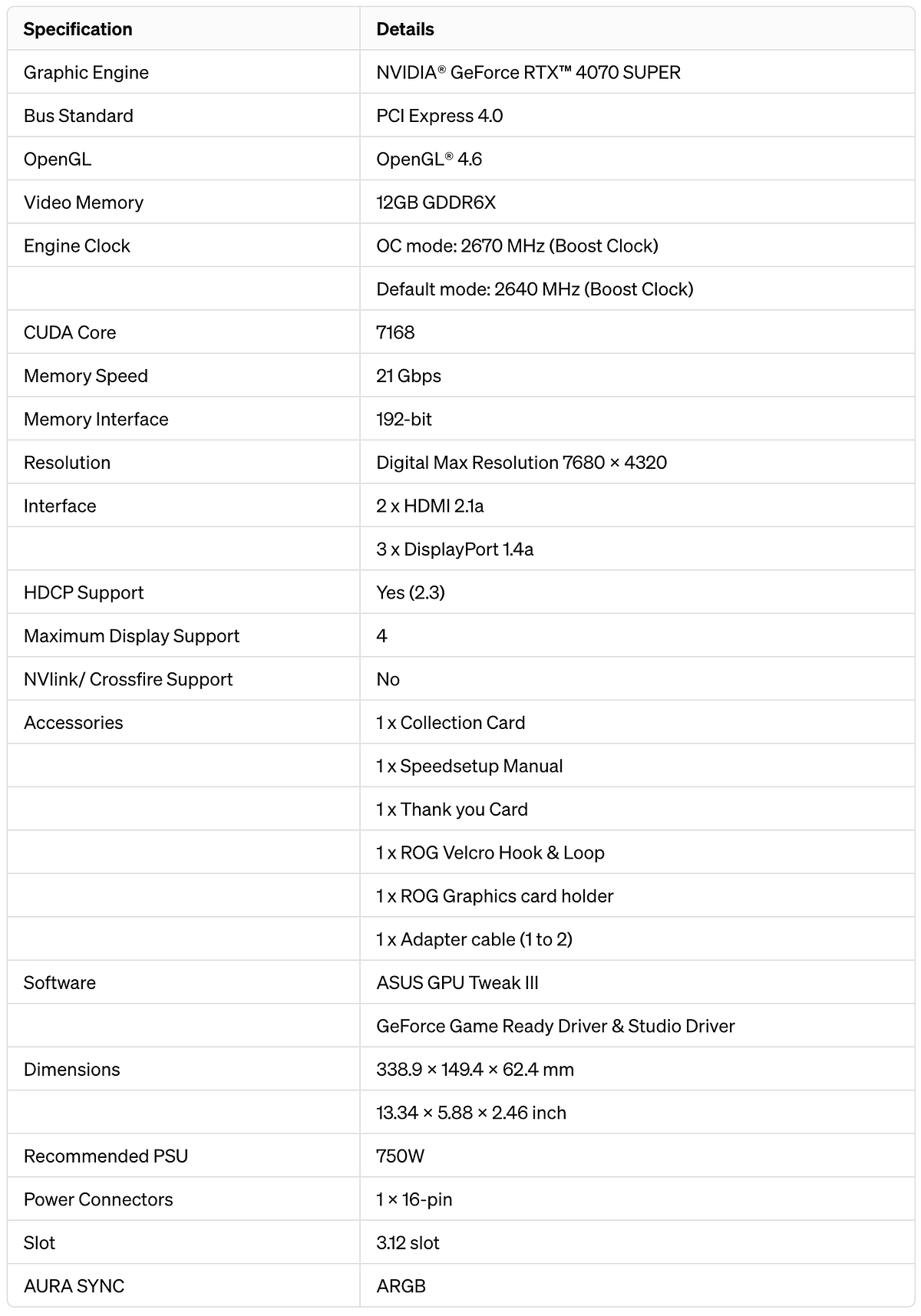 | Specification | Details |
|---|---|
| Graphic Engine | NVIDIA® GeForce RTX™ 4070 SUPER |
| Bus Standard | PCI Express 4.0 |
| OpenGL | OpenGL® 4.6 |
| Video Memory | 12GB GDDR6X |
| Engine Clock | OC mode: 2670 MHz (Boost Clock) |
| | Default mode: 2640 MHz (Boost Clock) |
| CUDA Core | 7168 |
| Memory Speed | 21 Gbps |
| Memory Interface | 192-bit |
| Resolution | Digital Max Resolution 7680 × 4320 |
| Interface | 2 x HDMI 2.1a |
| | 3 x DisplayPort 1.4a |
| HDCP Support | Yes (2.3) |
| Maximum Display Support | 4 |
| NVlink/ Crossfire Support | No |
| Accessories | 1 x Collection Card |
| | 1 x Speedsetup Manual |
| | 1 x Thank you Card |
| | 1 x ROG Velcro Hook & Loop |
| | 1 x ROG Graphics card holder |
| | 1 x Adapter cable (1 to 2) |
| Software | ASUS GPU Tweak III |
| | GeForce Game Ready Driver & Studio Driver |
| Dimensions | 338.9 × 149.4 × 62.4 mm |
| | 13.34 × 5.88 × 2.46 inch |
| Recommended PSU | 750W |
| Power Connectors | 1 × 16-pin |
| Slot | 3.12 slot |
| AURA SYNC | ARGB |